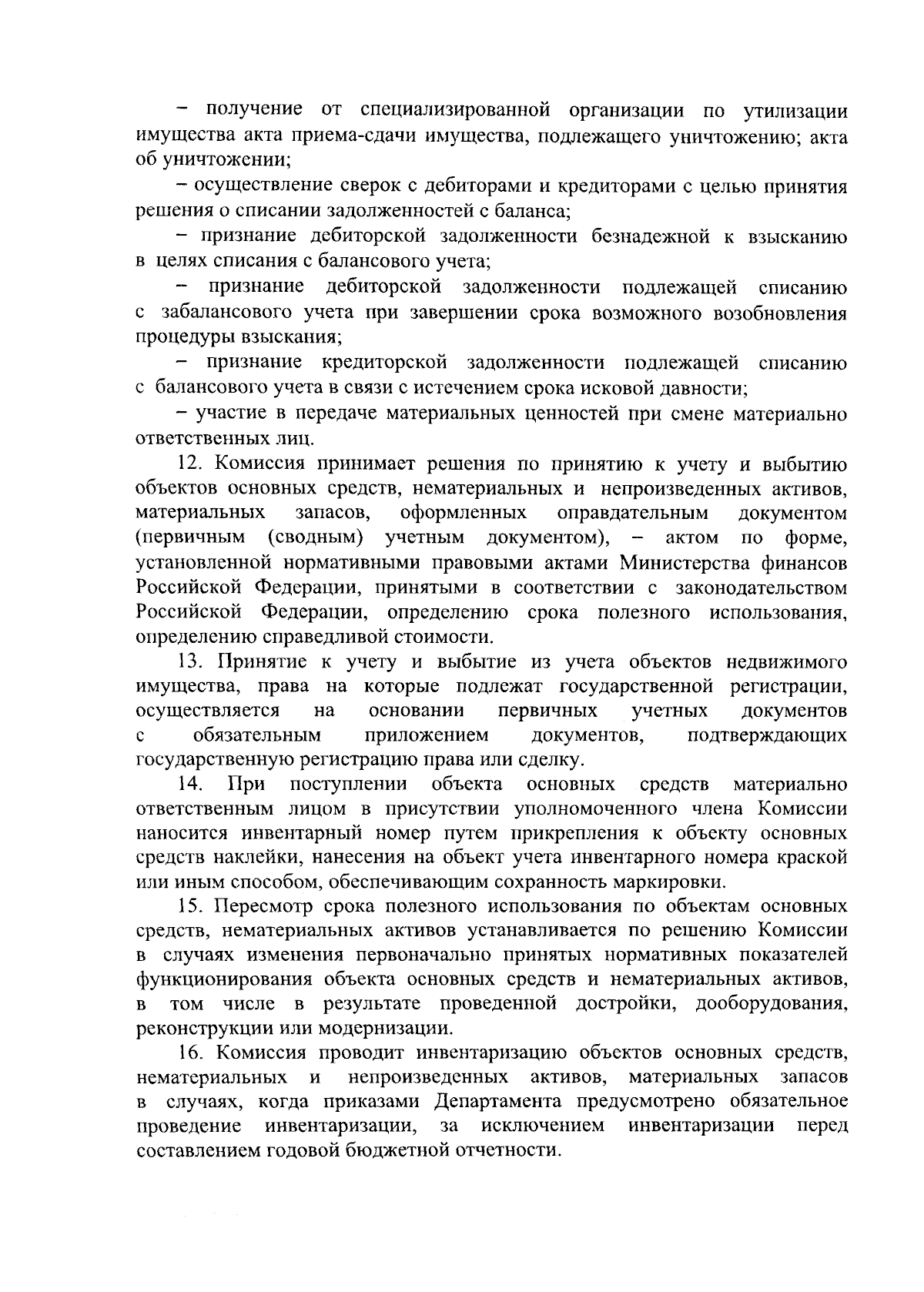 – получение от специализированной организации по утилизации имущества акта приема-сдачи имущества, подлежащего уничтожению; акта об уничтожении;

– осуществление сверок с дебиторами и кредиторами с целью принятия решения о списании задолженностей с баланса;

– признание дебиторской задолженности безнадежной к взысканию в целях списания с балансового учета;

– признание дебиторской задолженности подлежащей списанию с забалансового учета при завершении срока возможного возобновления процедуры взыскания;

– признание кредиторской задолженности подлежащей списанию с балансового учета в связи с истечением срока исковой давности;

– участие в передаче материальных ценностей при смене материально ответственных лиц.

12. Комиссия принимает решения по принятию к учету и выбытию объектов основных средств, нематериальных и непроизведенных активов, материальных запасов, оформленных оправдательным документом (первичным (сводным) учетным документом), – актом по форме, установленной нормативными правовыми актами Министерства финансов Российской Федерации, принятыми в соответствии с законодательством Российской Федерации, определению срока полезного использования, определению справедливой стоимости.

13. Принятие к учету и выбытие из учета объектов недвижимого имущества, права на которые подлежат государственной регистрации, осуществляется на основании первичных учетных документов с обязательным приложением документов, подтверждающих государственную регистрацию права или сделку.

14. При поступлении объекта основных средств материально ответственным лицом в присутствии уполномоченного члена Комиссии наносится инвентарный номер путем прикрепления к объекту основных средств наклейки, нанесения на объект учета инвентарного номера краской или иным способом, обеспечивающим сохранность маркировки.

15. Пересмотр срока полезного использования по объектам основных средств, нематериальных активов устанавливается по решению Комиссии в случаях изменения первоначально принятых нормативных показателей функционирования объекта основных средств и нематериальных активов, в том числе в результате проведенной достройки, дооборудования, реконструкции или модернизации.

16. Комиссия проводит инвентаризацию объектов основных средств, нематериальных и непроизведенных активов, материальных запасов в случаях, когда приказами Департамента предусмотрено обязательное проведение инвентаризации, за исключением инвентаризации перед составлением годовой бюджетной отчетности.